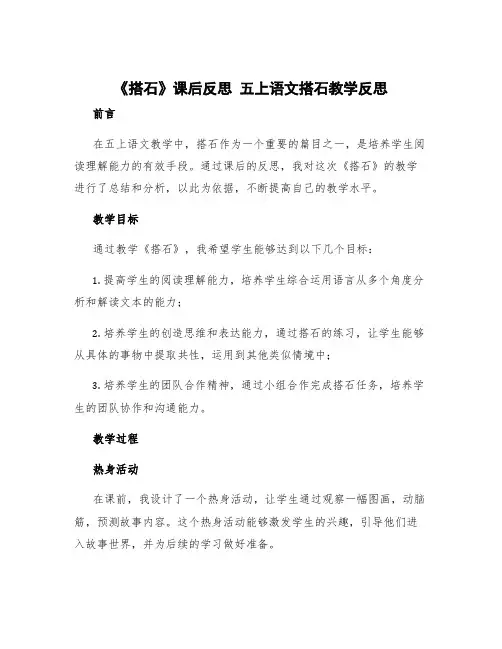 《搭石》课后反思 五上语文搭石教学反思

前言

在五上语文教学中，搭石作为一个重要的篇目之一，是培养学生阅读理解能力的有效手段。通过课后的反思，我对这次《搭石》的教学进行了总结和分析，以此为依据，不断提高自己的教学水平。

教学目标

通过教学《搭石》，我希望学生能够达到以下几个目标：

1. 提高学生的阅读理解能力，培养学生综合运用语言从多个角度分析和解读文本的能力；

2. 培养学生的创造思维和表达能力，通过搭石的练习，让学生能够从具体的事物中提取共性，运用到其他类似情境中；

3. 培养学生的团队合作精神，通过小组合作完成搭石任务，培养学生的团队协作和沟通能力。

教学过程

热身活动

在课前，我设计了一个热身活动，让学生通过观察一幅图画，动脑筋，预测故事内容。这个热身活动能够激发学生的兴趣，引导他们进入故事世界，并为后续的学习做好准备。